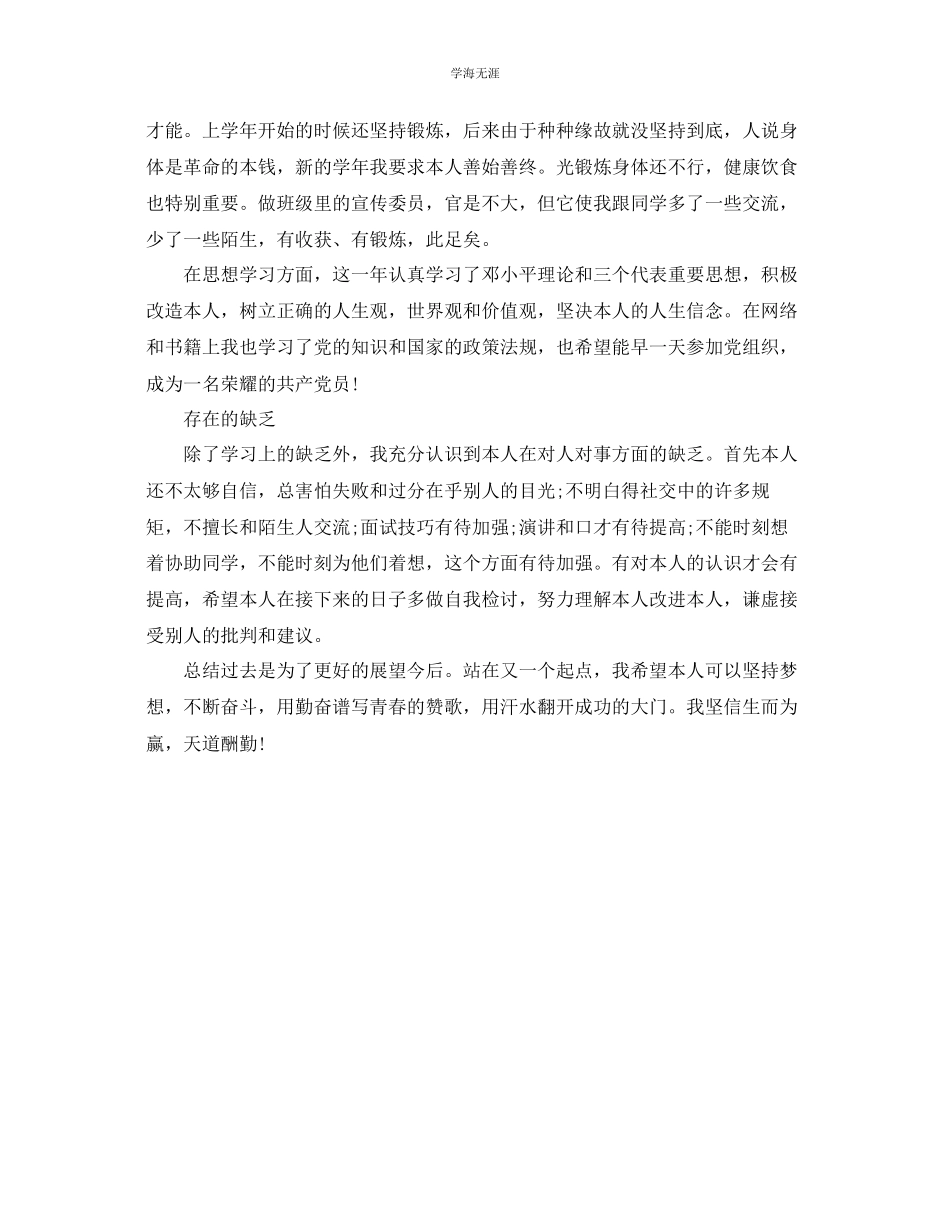 学海无涯

才能。上学年开始的时候还坚持锻炼，后来由于种种缘故就没坚持到底，人说身体是革命的本钱，新的学年我要求本人善始善终。光锻炼身体还不行，健康饮食也特别重要。做班级里的宣传委员，官是不大，但它使我跟同学多了一些交流，少了一些陌生，有收获、有锻炼，此足矣。

在思想学习方面，这一年认真学习了邓小平理论和三个代表重要思想，积极改造本人，树立正确的人生观，世界观和价值观，坚决本人的人生信念。在网络和书籍上我也学习了党的知识和国家的政策法规，也希望能早一天参加党组织，成为一名荣耀的共产党员！

存在的缺乏

除了学习上的缺乏外，我充分认识到本人在对人对事方面的缺乏。首先本人还不太够自信，总害怕失败和过分在乎别人的目光;不明白得社交中的许多规矩，不擅长和陌生人交流;面试技巧有待加强;演讲和口才有待提高;不能时刻想着协助同学，不能时刻为他们着想，这个方面有待加强。有对本人的认识才会有提高，希望本人在接下来的日子多做自我检讨，努力理解本人改进本人，谦虚接受别人的批判和建议。

总结过去是为了更好的展望今后。站在又一个起点，我希望本人可以坚持梦想，不断奋斗，用勤奋谱写青春的赞歌，用汗水翻开成功的大门。我坚信生而为赢，天道酬勤！